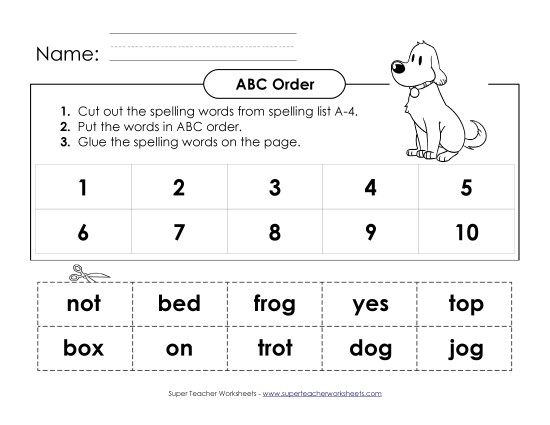 Name:

ABC Order

1. Cut out the spelling words from spelling list A-4.
2. Put the words in ABC order.
3. Glue the spelling words on the page.

| 1 | 2 | 3 | 4 | 5 |
|---|---|---|---|---|
| 6 | 7 | 8 | 9 | 10 |

| not | bed | frog | yes | top |
|---|---|---|---|---|
| box | on | trot | dog | jog |

Super Teacher Worksheets - www.superteacherworksheets.com